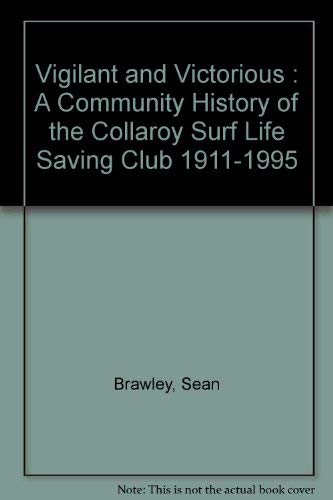 Vigilant and Victorious : A Community History of the Collaroy Surf Life Saving Club 1911-1995

Brawley, Sean

Note: This is not the actual book cover